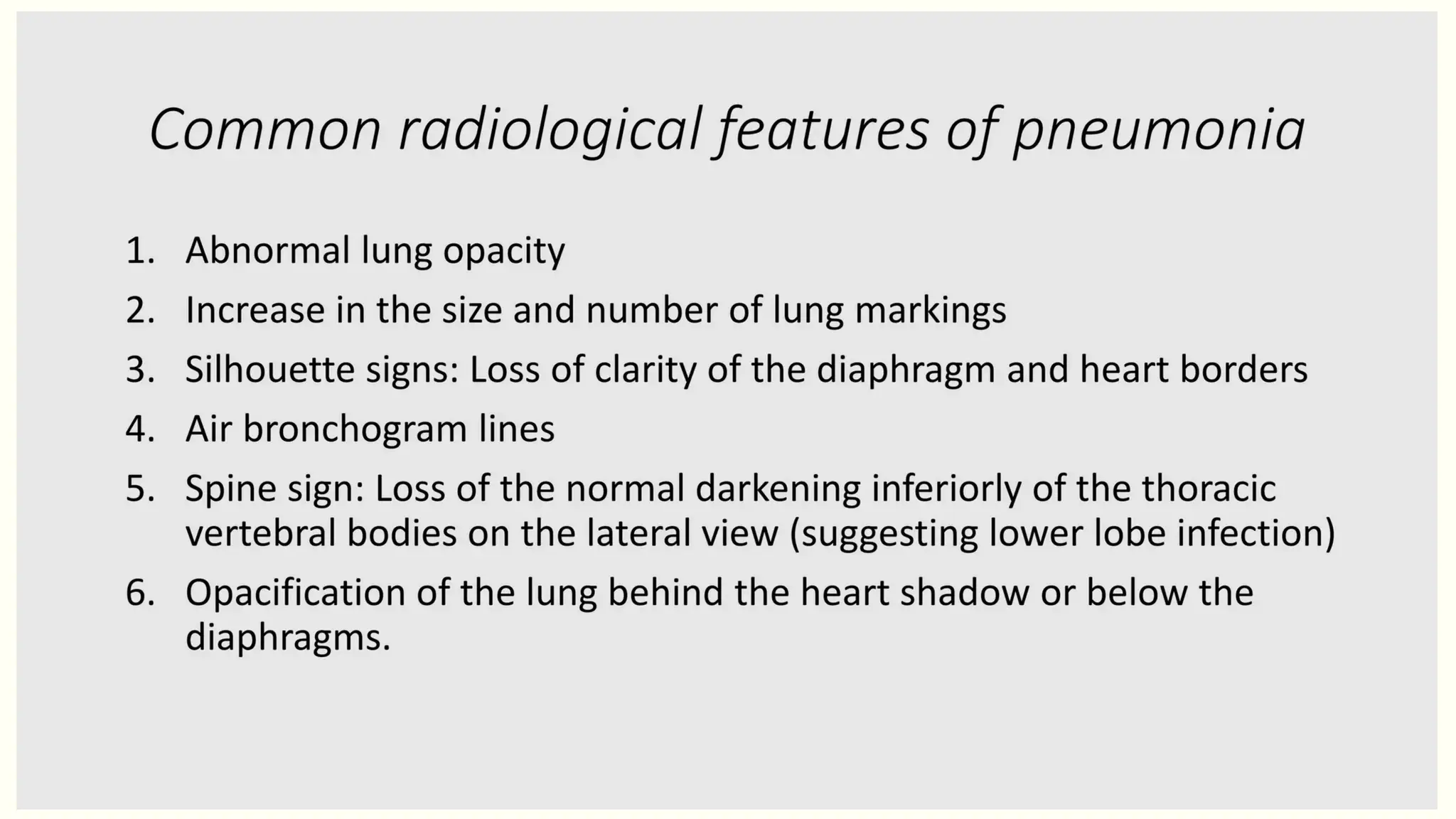 Common radiological features of pneumonia

1. Abnormal lung opacity
2. Increase in the size and number of lung markings
3. Silhouette signs: Loss of clarity of the diaphragm and heart borders
4. Air bronchogram lines
5. Spine sign: Loss of the normal darkening inferiorly of the thoracic vertebral bodies on the lateral view (suggesting lower lobe infection)
6. Opacification of the lung behind the heart shadow or below the diaphragms.